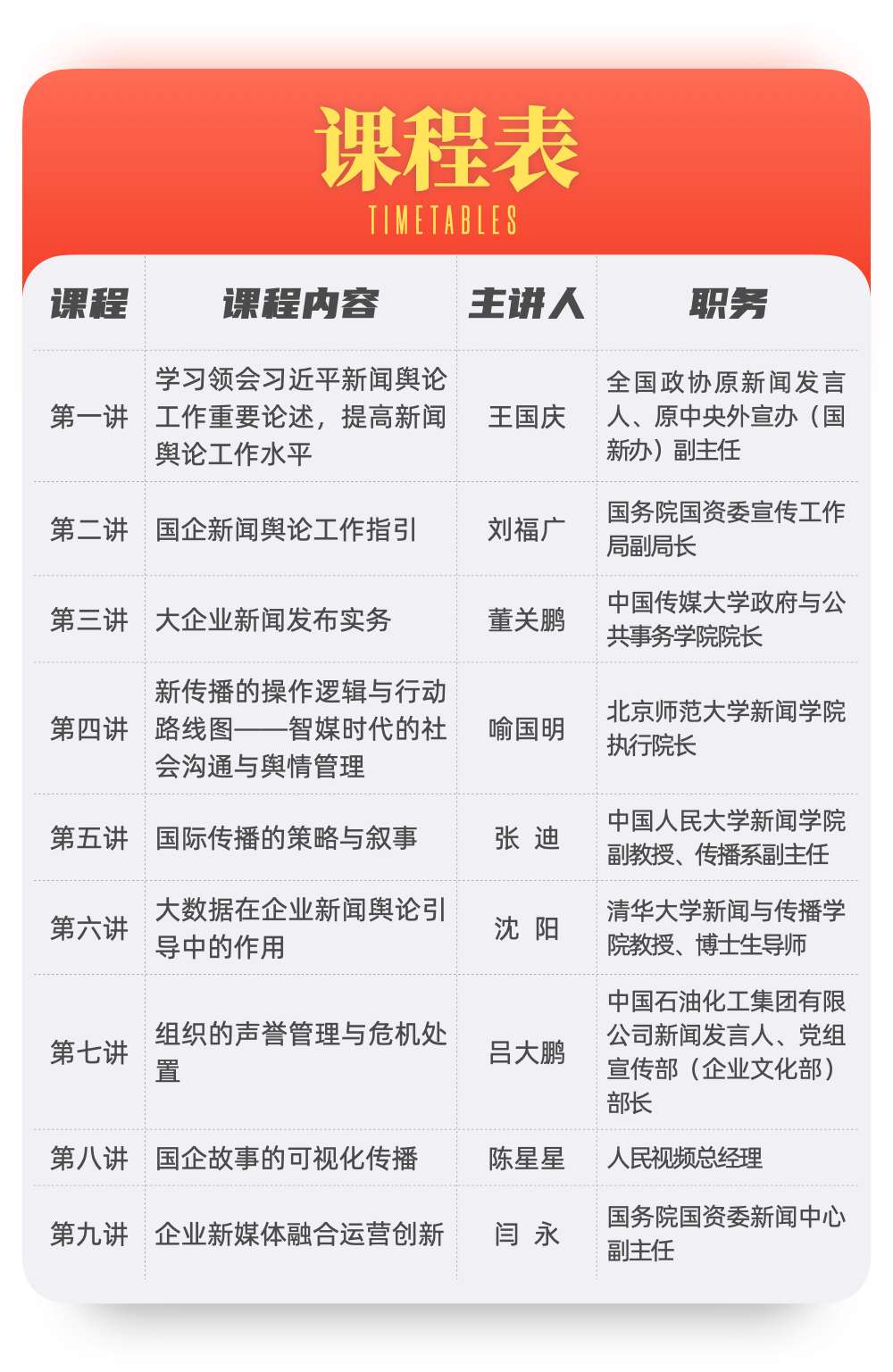 课程表
TIMETABLES

| 课程 | 课程内容 | 主讲人 | 职务 |
|---|---|---|---|
| 第一讲 | 学习领会习近平新闻舆论工作重要论述，提高新闻舆论工作水平 | 王国庆 | 全国政协原新闻发言人、原中央外宣办（国新办）副主任 |
| 第二讲 | 国企新闻舆论工作指引 | 刘福广 | 国务院国资委宣传工作局副局长 |
| 第三讲 | 大企业新闻发布实务 | 董关鹏 | 中国传媒大学政府与公共事务学院院长 |
| 第四讲 | 新传播的操作逻辑与行动路线图——智媒时代的社会沟通与舆情管理 | 喻国明 | 北京师范大学新闻学院执行院长 |
| 第五讲 | 国际传播的策略与叙事 | 张　迪 | 中国人民大学新闻学院副教授、传播系副主任 |
| 第六讲 | 大数据在企业新闻舆论引导中的作用 | 沈　阳 | 清华大学新闻与传播学院教授、博士生导师 |
| 第七讲 | 组织的声誉管理与危机处置 | 吕大鹏 | 中国石油化工集团有限公司新闻发言人、党组宣传部（企业文化部）部长 |
| 第八讲 | 国企故事的可视化传播 | 陈星星 | 人民视频总经理 |
| 第九讲 | 企业新媒体融合运营创新 | 闫　永 | 国务院国资委新闻中心副主任 |